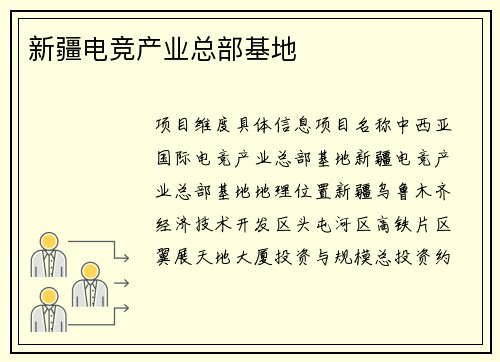 新疆电竞产业总部基地

项目维度具体信息项目名称中西亚国际电竞产业总部基地新疆电竞产业总部基地地理位置新疆乌鲁木齐经济技术开发区头屯河区高铁片区翼展天地大厦投资与规模总投资约